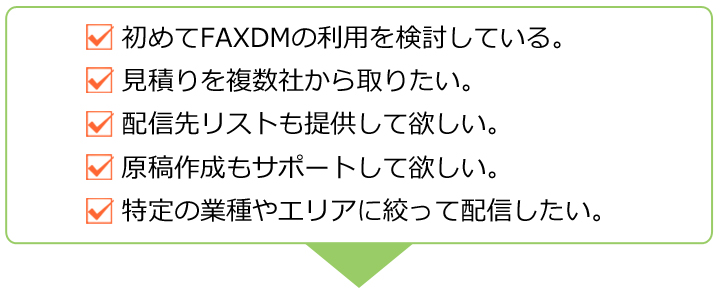 初めてFAXDMの利用を検討している。

見積りを複数社から取りたい。

配信先リストも提供して欲しい。

原稿作成もサポートして欲しい。

特定の業種やエリアに絞って配信したい。